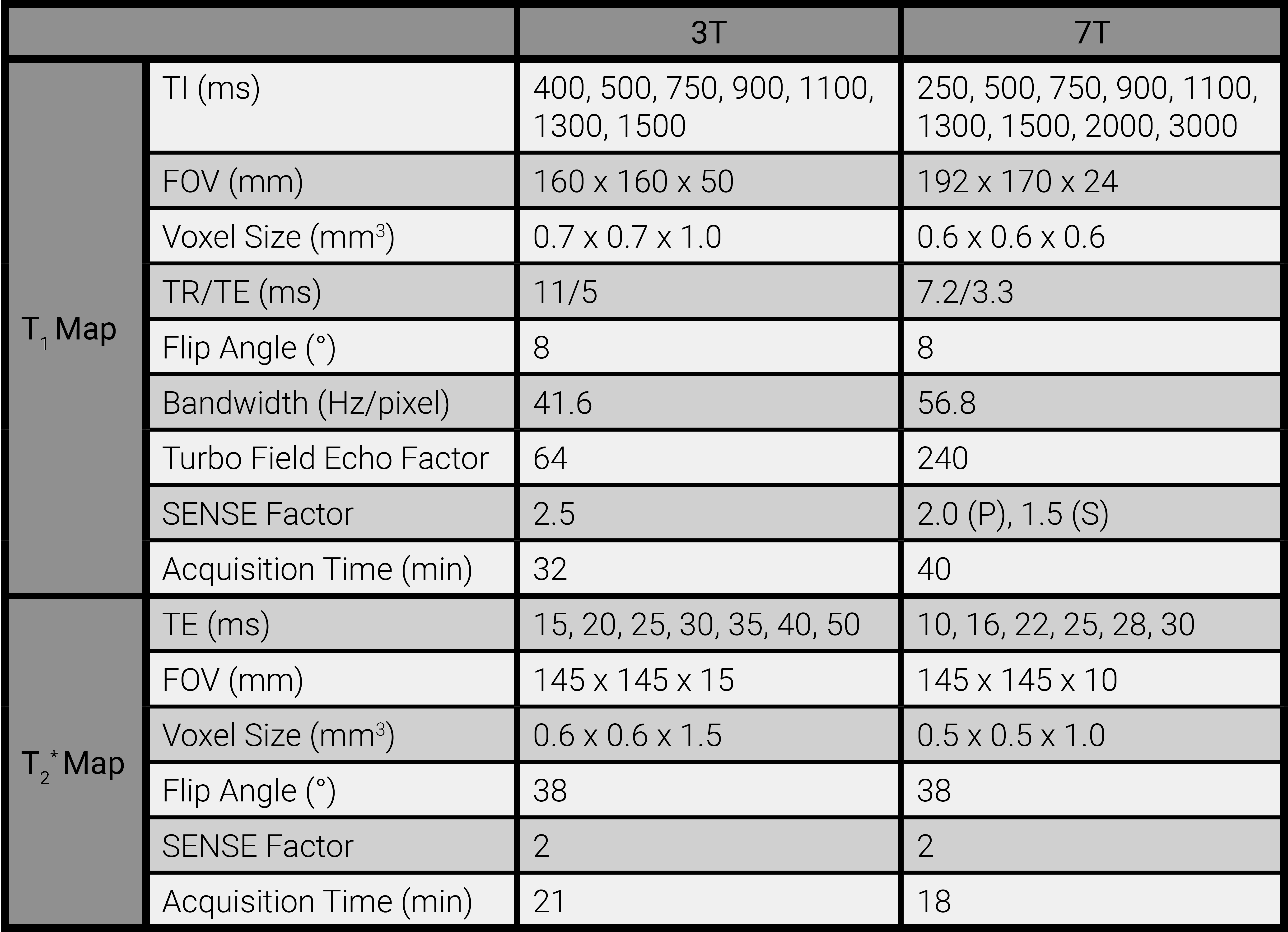 | | | 3T | 7T |
|---|---|---|---|
| $T_1$ Map | TI (ms) | 400, 500, 750, 900, 1100, 1300, 1500 | 250, 500, 750, 900, 1100, 1300, 1500, 2000, 3000 |
| | FOV (mm) | 160 x 160 x 50 | 192 x 170 x 24 |
| | Voxel Size ($mm^3$) | 0.7 x 0.7 x 1.0 | 0.6 x 0.6 x 0.6 |
| | TR/TE (ms) | 11/5 | 7.2/3.3 |
| | Flip Angle (°) | 8 | 8 |
| | Bandwidth (Hz/pixel) | 41.6 | 56.8 |
| | Turbo Field Echo Factor | 64 | 240 |
| | SENSE Factor | 2.5 | 2.0 (P), 1.5 (S) |
| | Acquisition Time (min) | 32 | 40 |
| $T_2^*$ Map | TE (ms) | 15, 20, 25, 30, 35, 40, 50 | 10, 16, 22, 25, 28, 30 |
| | FOV (mm) | 145 x 145 x 15 | 145 x 145 x 10 |
| | Voxel Size ($mm^3$) | 0.6 x 0.6 x 1.5 | 0.5 x 0.5 x 1.0 |
| | Flip Angle (°) | 38 | 38 |
| | SENSE Factor | 2 | 2 |
| | Acquisition Time (min) | 21 | 18 |